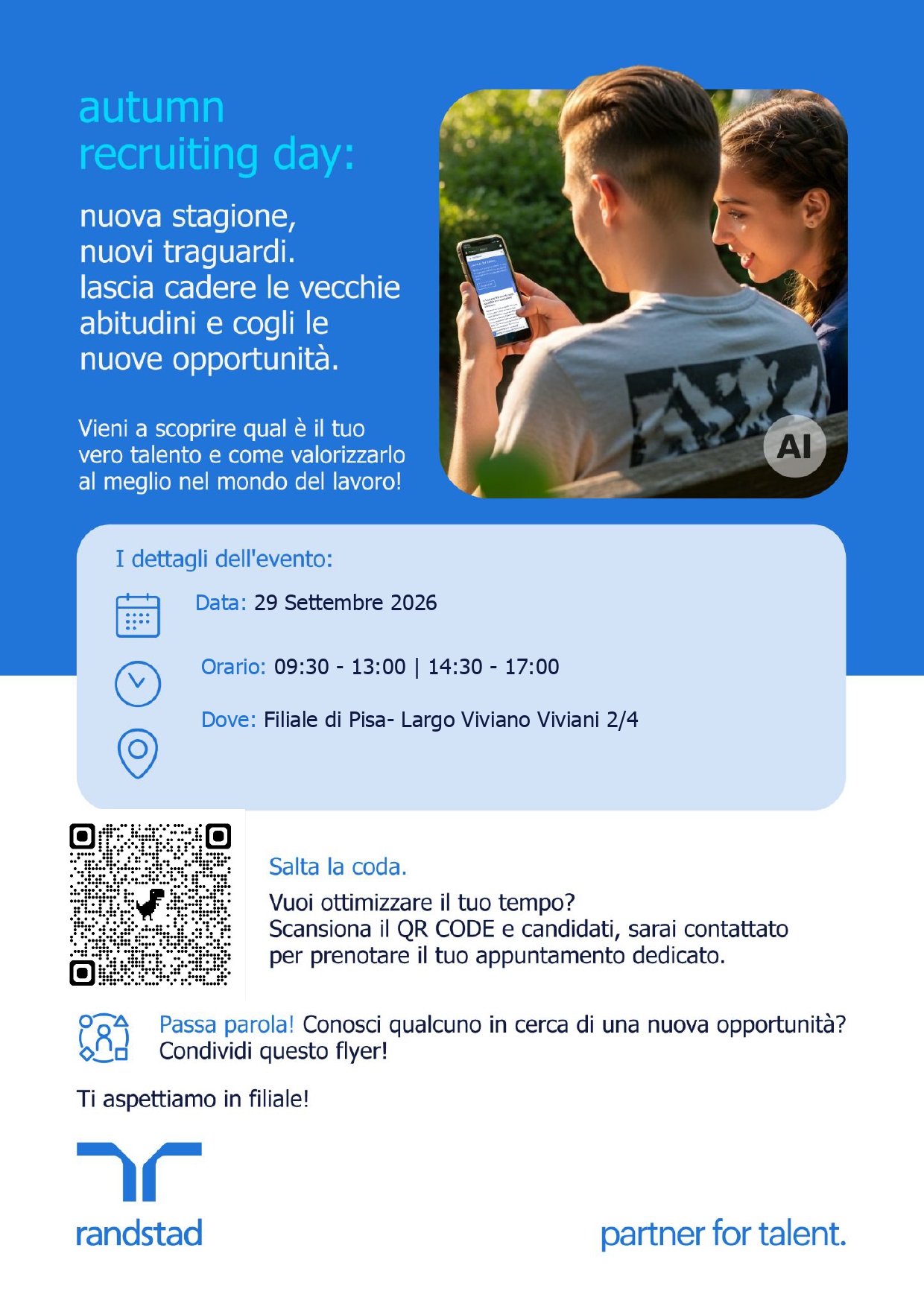 autumn recruiting day:

nuova stagione, nuovi traguardi. lascia cadere le vecchie abitudini e cogli le nuove opportunità.

Vieni a scoprire qual è il tuo vero talento e come valorizzarlo al meglio nel mondo del lavoro!

AI

I dettagli dell'evento:

Data: 29 Settembre 2026

Orario: 09:30 - 13:00 | 14:30 - 17:00

Dove: Filiale di Pisa- Largo Viviano Viviani 2/4

Salta la coda.

Vuoi ottimizzare il tuo tempo?
Scansiona il QR CODE e candidati, sarai contattato per prenotare il tuo appuntamento dedicato.

Passa parola! Conosci qualcuno in cerca di una nuova opportunità? Condividi questo flyer!

Ti aspettiamo in filiale!

randstad

partner for talent.